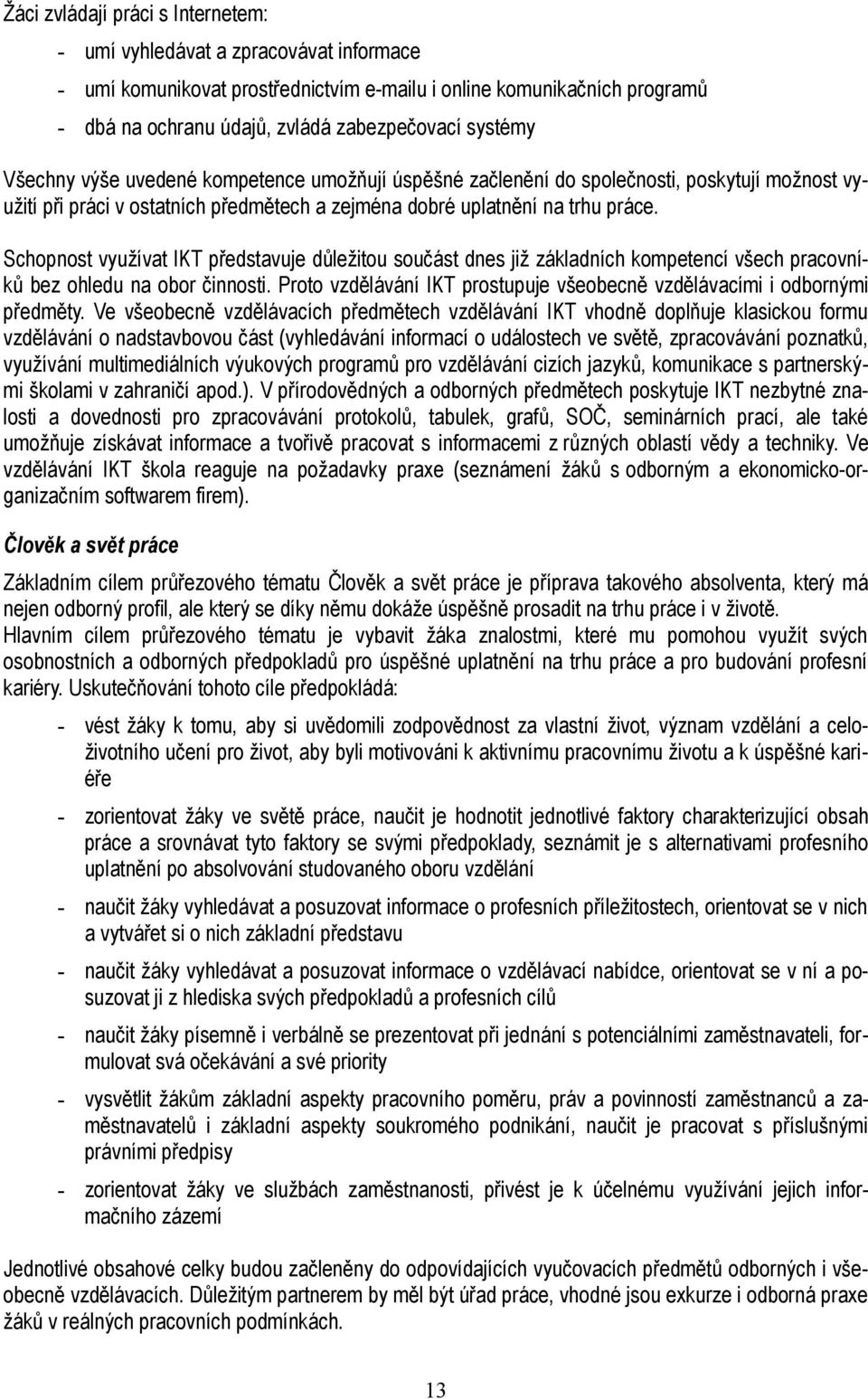 Žáci zvládají práci s Internetem:

- umí vyhledávat a zpracovávat informace
- umí komunikovat prostřednictvím e-mailu i online komunikačních programů
- dbá na ochranu údajů, zvládá zabezpečovací systémy

Všechny výše uvedené kompetence umožňují úspěšné začlenění do společnosti, poskytují možnost využití při práci v ostatních předmětech a zejména dobré uplatnění na trhu práce.

Schopnost využívat IKT představuje důležitou součást dnes již základních kompetencí všech pracovníků bez ohledu na obor činnosti. Proto vzdělávání IKT prostupuje všeobecně vzdělávacími i odbornými předměty. Ve všeobecně vzdělávacích předmětech vzdělávání IKT vhodně doplňuje klasickou formu vzdělávání o nadstavbovou část (vyhledávání informací o událostech ve světě, zpracovávání poznatků, využívání multimediálních výukových programů pro vzdělávání cizích jazyků, komunikace s partnerskými školami v zahraničí apod.). V přírodovědných a odborných předmětech poskytuje IKT nezbytné znalosti a dovednosti pro zpracovávání protokolů, tabulek, grafů, SOČ, seminárních prací, ale také umožňuje získávat informace a tvořivě pracovat s informacemi z různých oblastí vědy a techniky. Ve vzdělávání IKT škola reaguje na požadavky praxe (seznámení žáků s odborným a ekonomicko-organizačním softwarem firem).

Člověk a svět práce

Základním cílem průřezového tématu Člověk a svět práce je příprava takového absolventa, který má nejen odborný profil, ale který se díky němu dokáže úspěšně prosadit na trhu práce i v životě.
Hlavním cílem průřezového tématu je vybavit žáka znalostmi, které mu pomohou využít svých osobnostních a odborných předpokladů pro úspěšné uplatnění na trhu práce a pro budování profesní kariéry. Uskutečňování tohoto cíle předpokládá:

- vést žáky k tomu, aby si uvědomili zodpovědnost za vlastní život, význam vzdělání a celoživotního učení pro život, aby byli motivováni k aktivnímu pracovnímu životu a k úspěšné kariéře
- zorientovat žáky ve světě práce, naučit je hodnotit jednotlivé faktory charakterizující obsah práce a srovnávat tyto faktory se svými předpoklady, seznámit je s alternativami profesního uplatnění po absolvování studovaného oboru vzdělání
- naučit žáky vyhledávat a posuzovat informace o profesních příležitostech, orientovat se v nich a vytvářet si o nich základní představu
- naučit žáky vyhledávat a posuzovat informace o vzdělávací nabídce, orientovat se v ní a posuzovat ji z hlediska svých předpokladů a profesních cílů
- naučit žáky písemně i verbálně se prezentovat při jednání s potenciálními zaměstnavateli, formulovat svá očekávání a své priority
- vysvětlit žákům základní aspekty pracovního poměru, práv a povinností zaměstnanců a zaměstnavatelů i základní aspekty soukromého podnikání, naučit je pracovat s příslušnými právními předpisy
- zorientovat žáky ve službách zaměstnanosti, přivést je k účelnému využívání jejich informačního zázemí

Jednotlivé obsahové celky budou začleněny do odpovídajících vyučovacích předmětů odborných i všeobecně vzdělávacích. Důležitým partnerem by měl být úřad práce, vhodné jsou exkurze i odborná praxe žáků v reálných pracovních podmínkách.

13